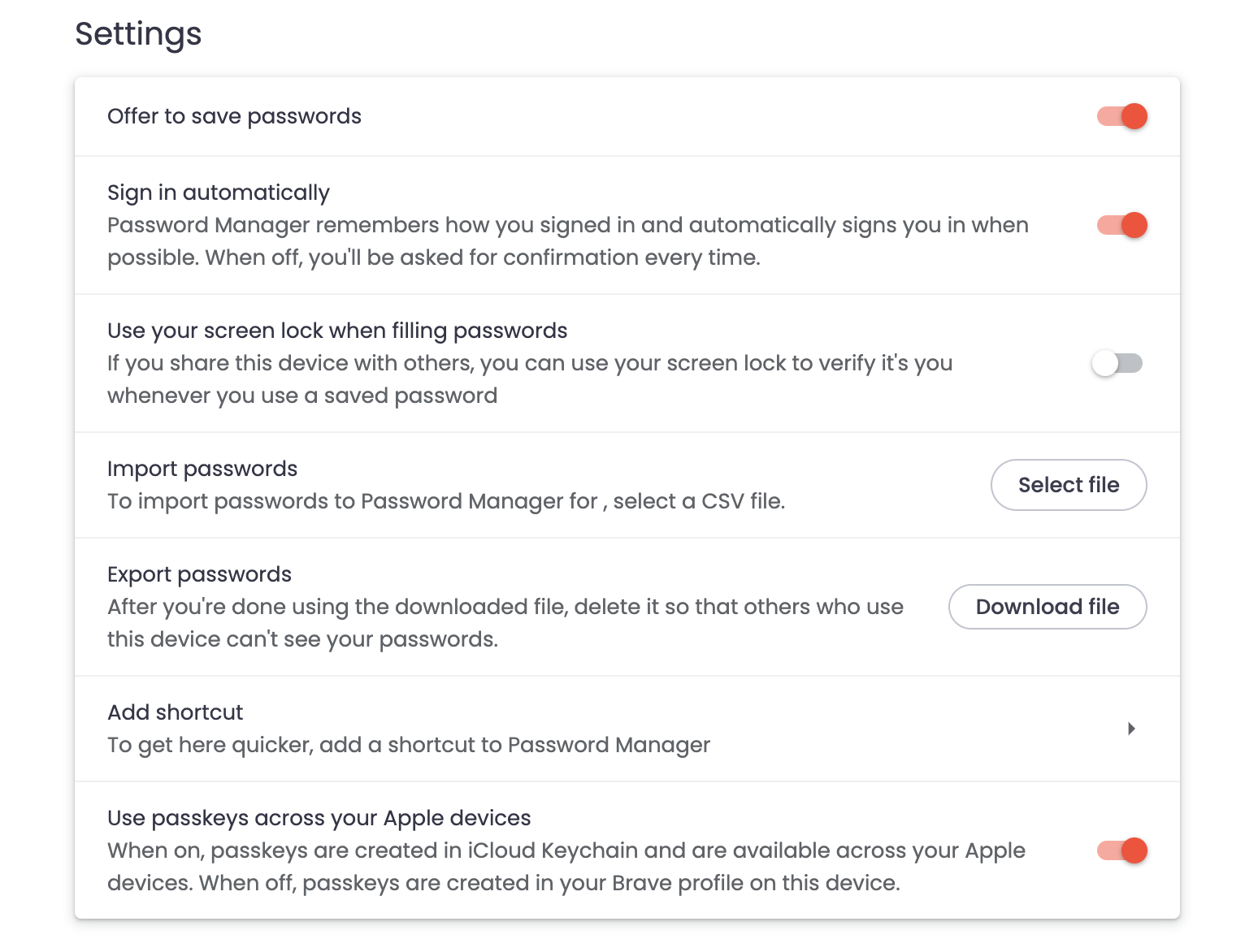 Settings

Offer to save passwords

Sign in automatically
Password Manager remembers how you signed in and automatically signs you in when possible. When off, you'll be asked for confirmation every time.

Use your screen lock when filling passwords
If you share this device with others, you can use your screen lock to verify it's you whenever you use a saved password

Import passwords
To import passwords to Password Manager for , select a CSV file.

Select file

Export passwords
After you're done using the downloaded file, delete it so that others who use this device can't see your passwords.

Download file

Add shortcut
To get here quicker, add a shortcut to Password Manager

Use passkeys across your Apple devices
When on, passkeys are created in iCloud Keychain and are available across your Apple devices. When off, passkeys are created in your Brave profile on this device.